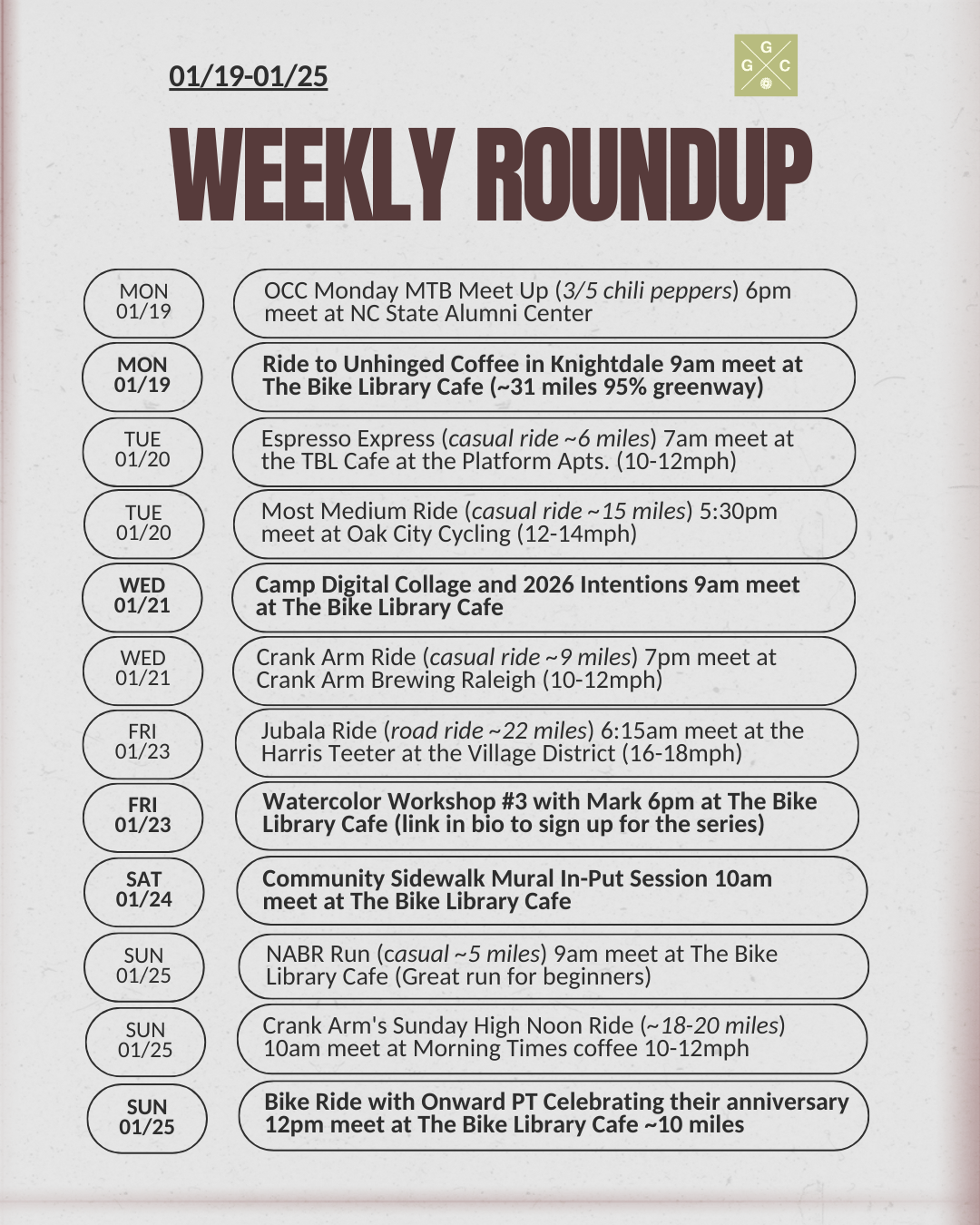 01/19-01/25

G
G C

WEEKLY ROUNDUP

MON 01/19

OCC Monday MTB Meet Up (3/5 chili peppers) 6pm meet at NC State Alumni Center

MON 01/19

Ride to Unhinged Coffee in Knightdale 9am meet at The Bike Library Cafe (~31 miles 95% greenway)

TUE 01/20

Espresso Express (casual ride ~6 miles) 7am meet at the TBL Cafe at the Platform Apts. (10-12mph)

TUE 01/20

Most Medium Ride (casual ride ~15 miles) 5:30pm meet at Oak City Cycling (12-14mph)

WED 01/21

Camp Digital Collage and 2026 Intentions 9am meet at The Bike Library Cafe

WED 01/21

Crank Arm Ride (casual ride ~9 miles) 7pm meet at Crank Arm Brewing Raleigh (10-12mph)

FRI 01/23

Jubala Ride (road ride ~22 miles) 6:15am meet at the Harris Teeter at the Village District (16-18mph)

FRI 01/23

Watercolor Workshop #3 with Mark 6pm at The Bike Library Cafe (link in bio to sign up for the series)

SAT 01/24

Community Sidewalk Mural In-Put Session 10am meet at The Bike Library Cafe

SUN 01/25

NABR Run (casual ~5 miles) 9am meet at The Bike Library Cafe (Great run for beginners)

SUN 01/25

Crank Arm's Sunday High Noon Ride (~18-20 miles) 10am meet at Morning Times coffee 10-12mph

SUN 01/25

Bike Ride with Onward PT Celebrating their anniversary 12pm meet at The Bike Library Cafe ~10 miles